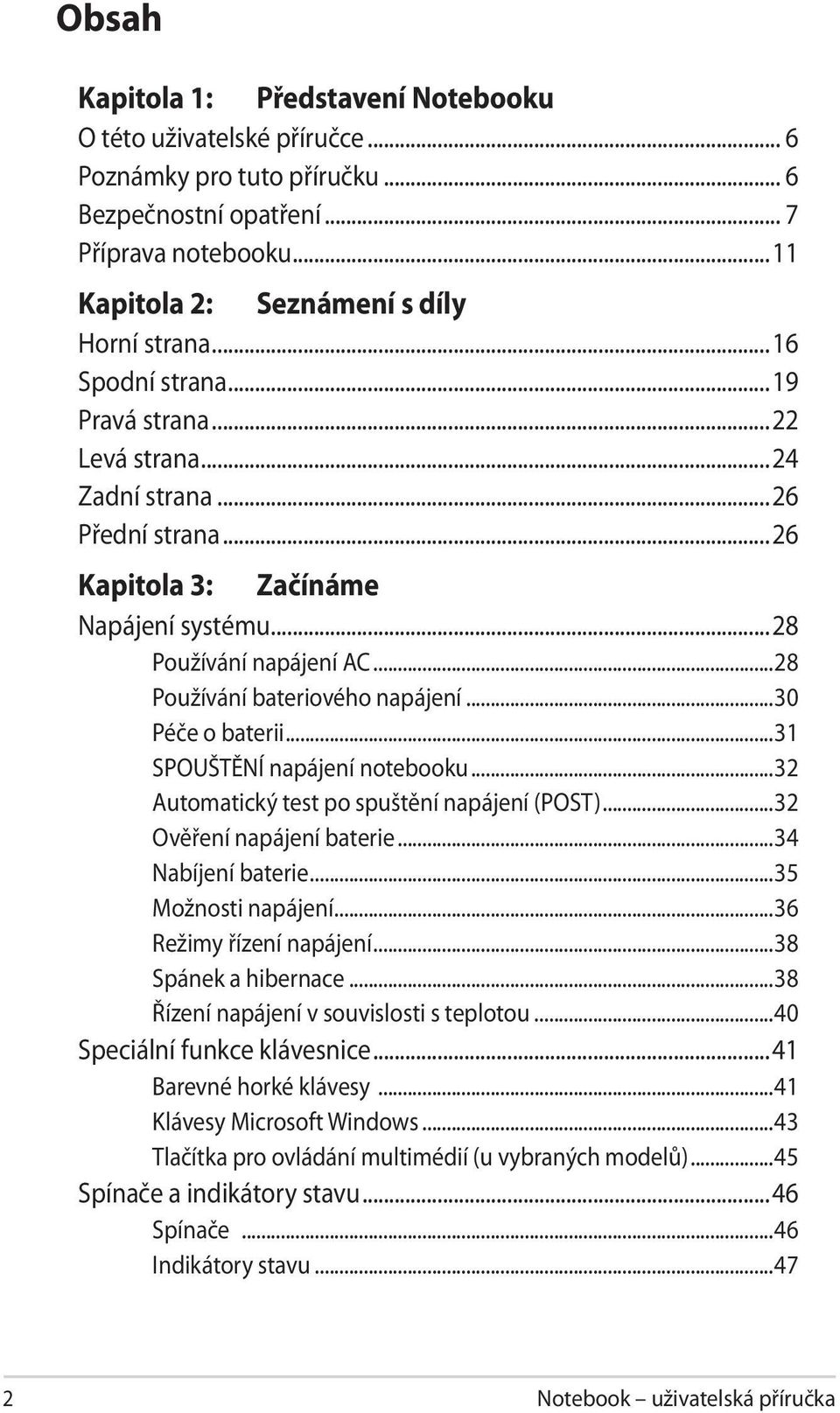 Obsah

Kapitola 1: Představení Notebooku
O této uživatelské příručce ... 6
Poznámky pro tuto příručku ... 6
Bezpečnostní opatření ... 7
Příprava notebooku ... 11

Kapitola 2: Seznámení s díly
Horní strana ... 16
Spodní strana ... 19
Pravá strana ... 22
Levá strana ... 24
Zadní strana ... 26
Přední strana ... 26

Kapitola 3: Začínáme
Napájení systému ... 28
Používání napájení AC ... 28
Používání bateriového napájení ... 30
Péče o baterii ... 31
SPOUŠTĚNÍ napájení notebooku ... 32
Automatický test po spuštění napájení (POST) ... 32
Ověření napájení baterie ... 34
Nabíjení baterie ... 35
Možnosti napájení ... 36
Režimy řízení napájení ... 38
Spánek a hibernace ... 38
Řízení napájení v souvislosti s teplotou ... 40
Speciální funkce klávesnice ... 41
Barevné horké klávesy ... 41
Klávesy Microsoft Windows ... 43
Tlačítka pro ovládání multimédií (u vybraných modelů) ... 45
Spínače a indikátory stavu ... 46
Spínače ... 46
Indikátory stavu ... 47

2 Notebook – uživatelská příručka